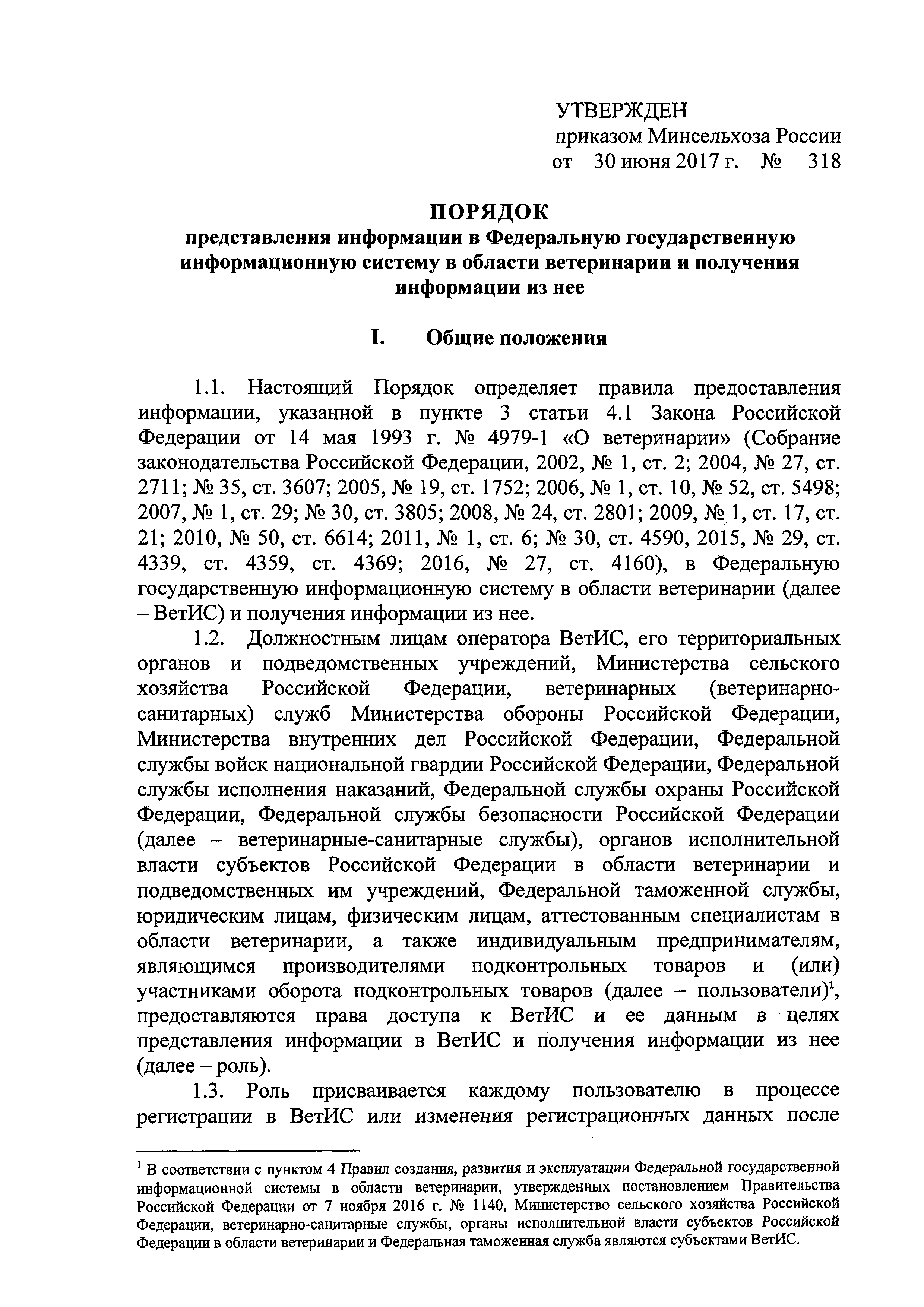 УТВЕРЖДЕН
приказом Минсельхоза России
от 30 июня 2017 г. № 318

ПОРЯДОК
представления информации в Федеральную государственную информационную систему в области ветеринарии и получения информации из нее

I. Общие положения

1.1. Настоящий Порядок определяет правила предоставления информации, указанной в пункте 3 статьи 4.1 Закона Российской Федерации от 14 мая 1993 г. № 4979-1 «О ветеринарии» (Собрание законодательства Российской Федерации, 2002, № 1, ст. 2; 2004, № 27, ст. 2711; № 35, ст. 3607; 2005, № 19, ст. 1752; 2006, № 1, ст. 10, № 52, ст. 5498; 2007, № 1, ст. 29; № 30, ст. 3805; 2008, № 24, ст. 2801; 2009, № 1, ст. 17, ст. 21; 2010, № 50, ст. 6614; 2011, № 1, ст. 6; № 30, ст. 4590, 2015, № 29, ст. 4339, ст. 4359, ст. 4369; 2016, № 27, ст. 4160), в Федеральную государственную информационную систему в области ветеринарии (далее – ВетИС) и получения информации из нее.

1.2. Должностным лицам оператора ВетИС, его территориальных органов и подведомственных учреждений, Министерства сельского хозяйства Российской Федерации, ветеринарных (ветеринарно-санитарных) служб Министерства обороны Российской Федерации, Министерства внутренних дел Российской Федерации, Федеральной службы войск национальной гвардии Российской Федерации, Федеральной службы исполнения наказаний, Федеральной службы охраны Российской Федерации, Федеральной службы безопасности Российской Федерации (далее – ветеринарные-санитарные службы), органов исполнительной власти субъектов Российской Федерации в области ветеринарии и подведомственных им учреждений, Федеральной таможенной службы, юридическим лицам, физическим лицам, аттестованным специалистам в области ветеринарии, а также индивидуальным предпринимателям, являющимся производителями подконтрольных товаров и (или) участниками оборота подконтрольных товаров (далее – пользователи)$^1$, предоставляются права доступа к ВетИС и ее данным в целях представления информации в ВетИС и получения информации из нее (далее – роль).

1.3. Роль присваивается каждому пользователю в процессе регистрации в ВетИС или изменения регистрационных данных после

$^1$ В соответствии с пунктом 4 Правил создания, развития и эксплуатации Федеральной государственной информационной системы в области ветеринарии, утвержденных постановлением Правительства Российской Федерации от 7 ноября 2016 г. № 1140, Министерство сельского хозяйства Российской Федерации, ветеринарно-санитарные службы, органы исполнительной власти субъектов Российской Федерации в области ветеринарии и Федеральная таможенная служба являются субъектами ВетИС.